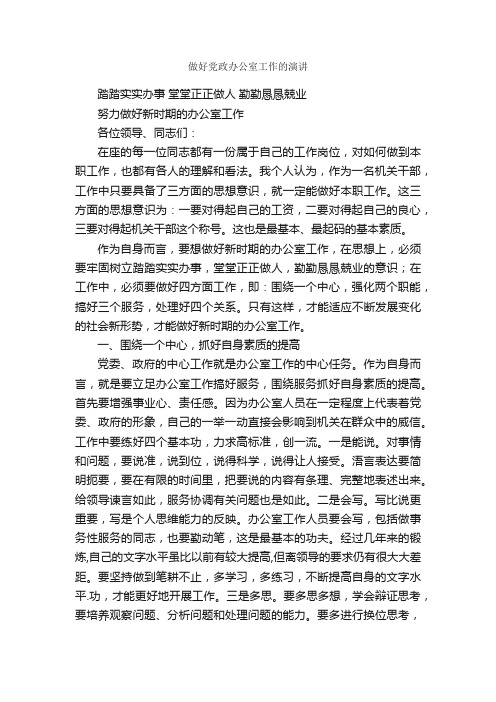 做好党政办公室工作的演讲

踏踏实实办事 堂堂正正做人 勤勤恳恳兢业

努力做好新时期的办公室工作

各位领导、同志们：

在座的每一位同志都有一份属于自己的工作岗位，对如何做到本职工作，也都有各人的理解和看法。我个人认为，作为一名机关干部，工作中只要具备了三方面的思想意识，就一定能做好本职工作。这三方面的思想意识为：一要对得起自己的工资，二要对得起自己的良心，三要对得起机关干部这个称号。这也是最基本、最起码的基本素质。

作为自身而言，要想做好新时期的办公室工作，在思想上，必须要牢固树立踏踏实实办事，堂堂正正做人，勤勤恳恳兢业的意识；在工作中，必须要做好四方面工作，即：围绕一个中心，强化两个职能，搞好三个服务，处理好四个关系。只有这样，才能适应不断发展变化的社会新形势，才能做好新时期的办公室工作。

一、围绕一个中心，抓好自身素质的提高

党委、政府的中心工作就是办公室工作的中心任务。作为自身而言，就是要立足办公室工作搞好服务，围绕服务抓好自身素质的提高。首先要增强事业心、责任感。因为办公室人员在一定程度上代表着党委、政府的形象，自己的一举一动直接会影响到机关在群众中的威信。工作中要练好四个基本功，力求高标准，创一流。一是能说。对事情和问题，要说准，说到位，说得科学，说得让人接受。语言表达要简明扼要，要在有限的时间里，把要说的内容有条理、完整地表述出来。给领导谏言如此，服务协调有关问题也是如此。二是会写。写比说更重要，写是个人思维能力的反映。办公室工作人员要会写，包括做事务性服务的同志，也要勤动笔，这是最基本的功夫。经过几年来的锻炼,自己的文字水平虽比以前有较大提高,但离领导的要求仍有很大大差距。要坚持做到笔耕不止，多学习，多练习，不断提高自身的文字水平.功，才能更好地开展工作。三是多思。要多思多想，学会辩证思考，要培养观察问题、分析问题和处理问题的能力。要多进行换位思考，